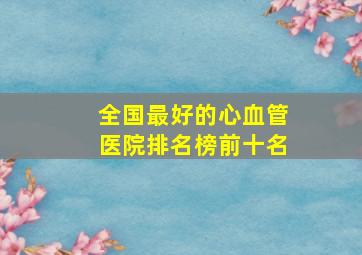 全国最好的心血管医院排名榜前十名